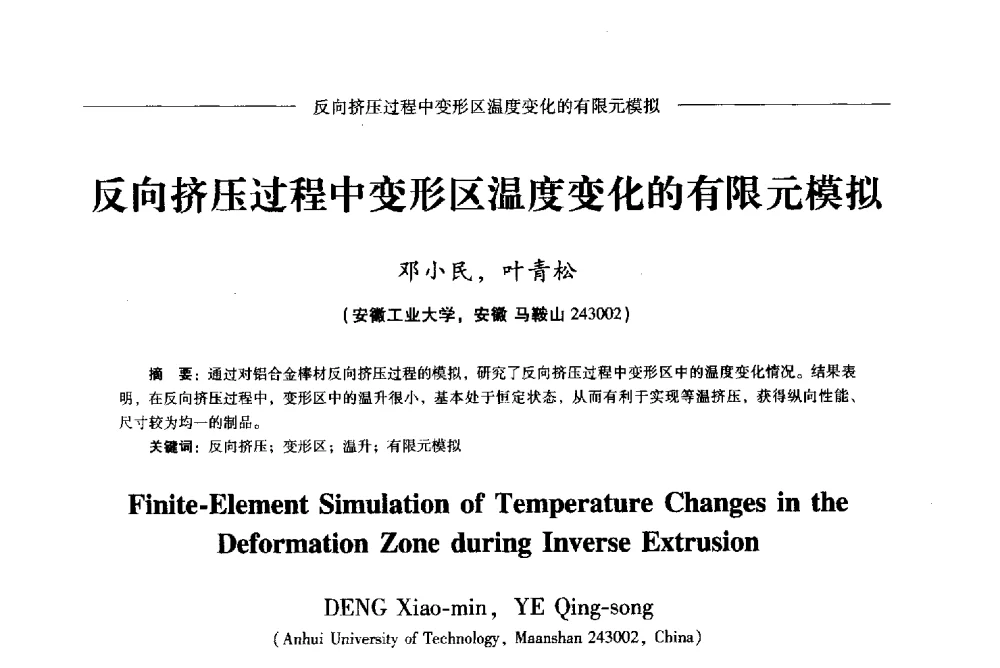 反向挤压过程中变形区温度变化的有限元模拟

反向挤压过程中变形区温度变化的有限元模拟

邓小民，叶青松

（安徽工业大学，安徽 马鞍山 243002）

摘　要：通过对铝合金棒材反向挤压过程的模拟，研究了反向挤压过程中变形区中的温度变化情况。结果表明，在反向挤压过程中，变形区中的温升很小，基本处于恒定状态，从而有利于实现等温挤压，获得纵向性能、尺寸较为均一的制品。

关键词：反向挤压；变形区；温升；有限元模拟

Finite-Element Simulation of Temperature Changes in the Deformation Zone during Inverse Extrusion

DENG Xiao-min, YE Qing-song

(Anhui University of Technology, Maanshan 243002, China)